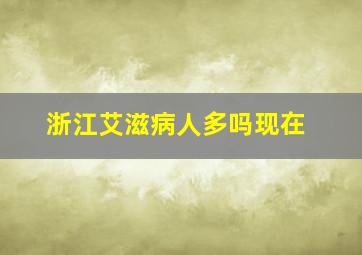 浙江艾滋病人多吗现在